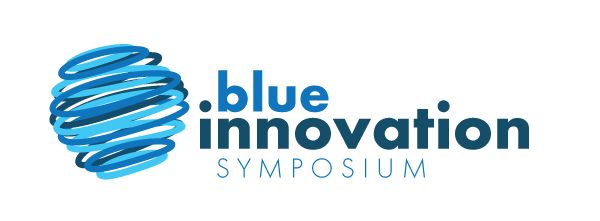 blue
innovation
SYMPOSIUM